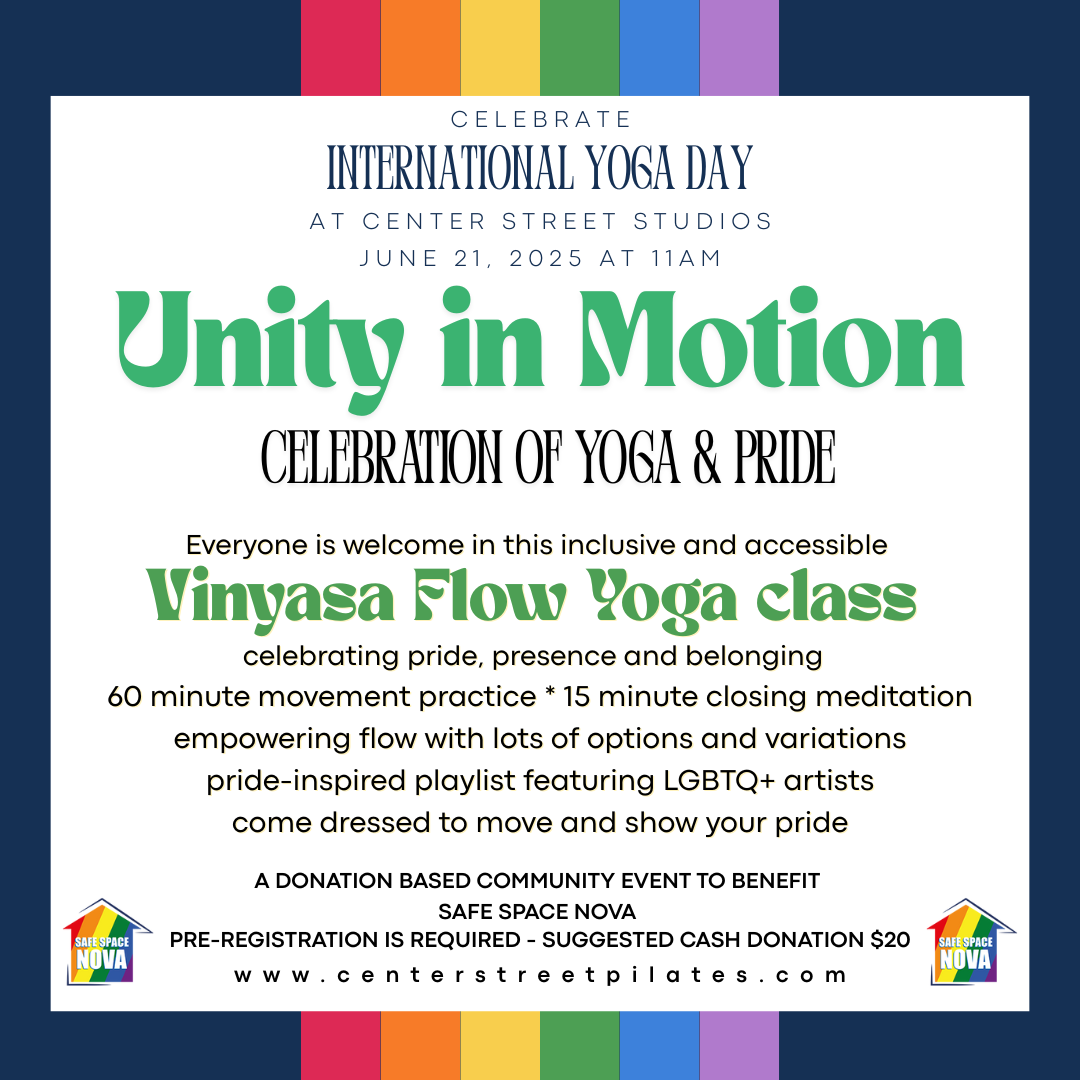 CELEBRATE
INTERNATIONAL YOGA DAY
AT CENTER STREET STUDIOS
JUNE 21, 2025 AT 11AM

Unity in Motion

CELEBRATION OF YOGA & PRIDE

Everyone is welcome in this inclusive and accessible
Vinyasa Flow Yoga class
celebrating pride, presence and belonging
60 minute movement practice * 15 minute closing meditation
empowering flow with lots of options and variations
pride-inspired playlist featuring LGBTQ+ artists
come dressed to move and show your pride

A DONATION BASED COMMUNITY EVENT TO BENEFIT
SAFE SPACE NOVA
PRE-REGISTRATION IS REQUIRED - SUGGESTED CASH DONATION $20
www.centerstreetpilates.com

SAFE SPACE NOVA

SAFE SPACE NOVA